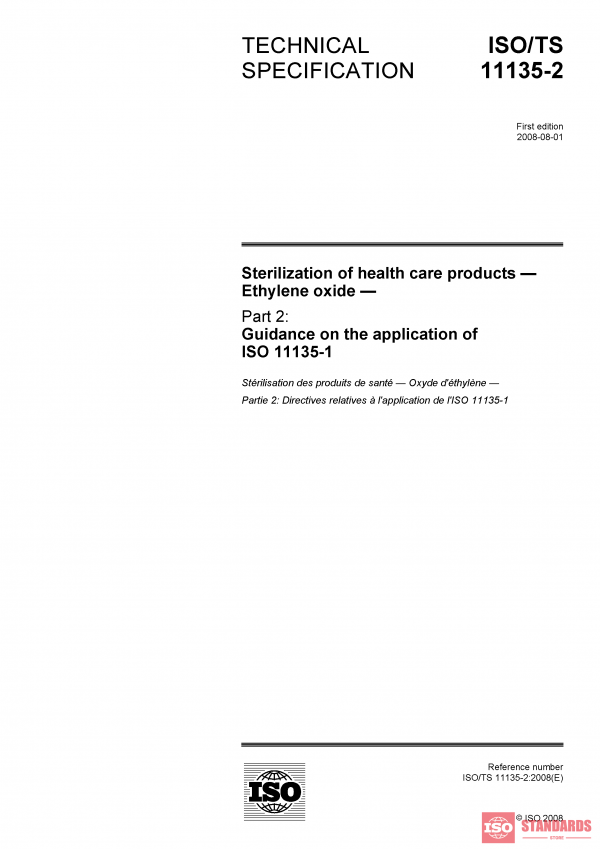 TECHNICAL SPECIFICATION

ISO/TS 11135-2

First edition
2008-08-01

Sterilization of health care products — Ethylene oxide —

Part 2:
Guidance on the application of ISO 11135-1

Stérilisation des produits de santé — Oxyde d'éthylène —

Partie 2: Directives relatives à l'application de l'ISO 11135-1

ISO

Reference number
ISO/TS 11135-2:2008(E)

© ISO 2008

ISO STANDARDS STORE